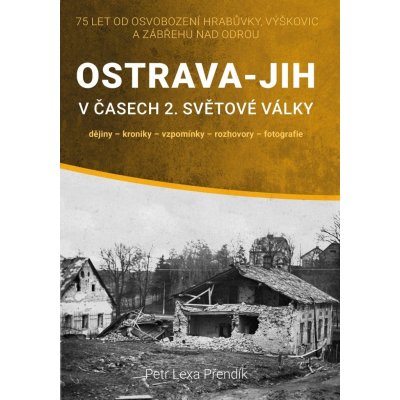 75 LET OD OSVOBOZENÍ HRABŮVKY, VÝŠKOVIC A ZÁBŘEHU NAD ODROU

OSTRAVA-JIH

V ČASECH 2. SVĚTOVÉ VÁLKY

dějiny – kroniky – vzpomínky – rozhovory – fotografie

Petr Lexa Přendík